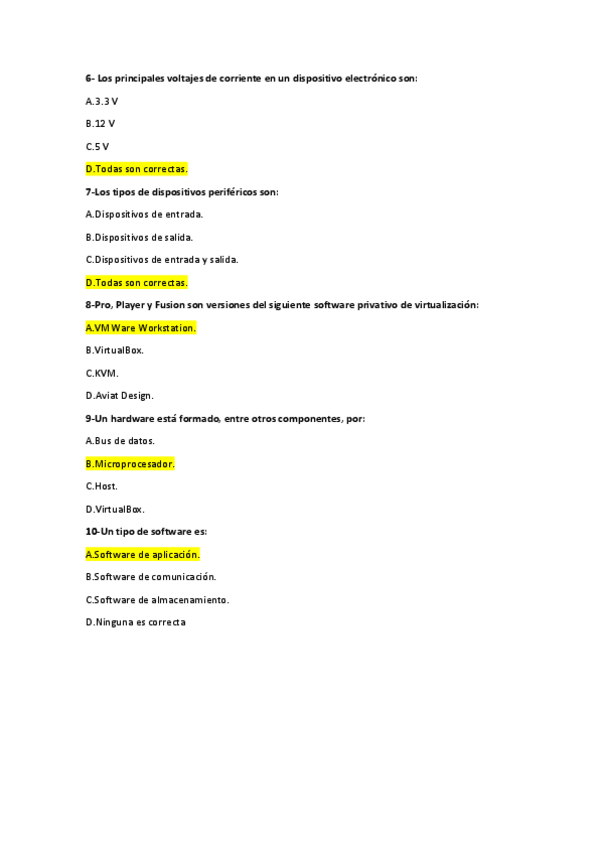 6- Los principales voltajes de corriente en un dispositivo electrónico son:

A.3.3 V

B.12 V

C.5 V

D.Todas son correctas.

7-Los tipos de dispositivos periféricos son:

A.Dispositivos de entrada.

B.Dispositivos de salida.

C.Dispositivos de entrada y salida.

D.Todas son correctas.

8-Pro, Player y Fusion son versiones del siguiente software privativo de virtualización:

A.VMWare Workstation.

B.VirtualBox.

C.KVM.

D.Aviat Design.

9-Un hardware está formado, entre otros componentes, por:

A.Bus de datos.

B.Microprocesador.

C.Host.

D.VirtualBox.

10-Un tipo de software es:

A.Software de aplicación.

B.Software de comunicación.

C.Software de almacenamiento.

D.Ninguna es correcta